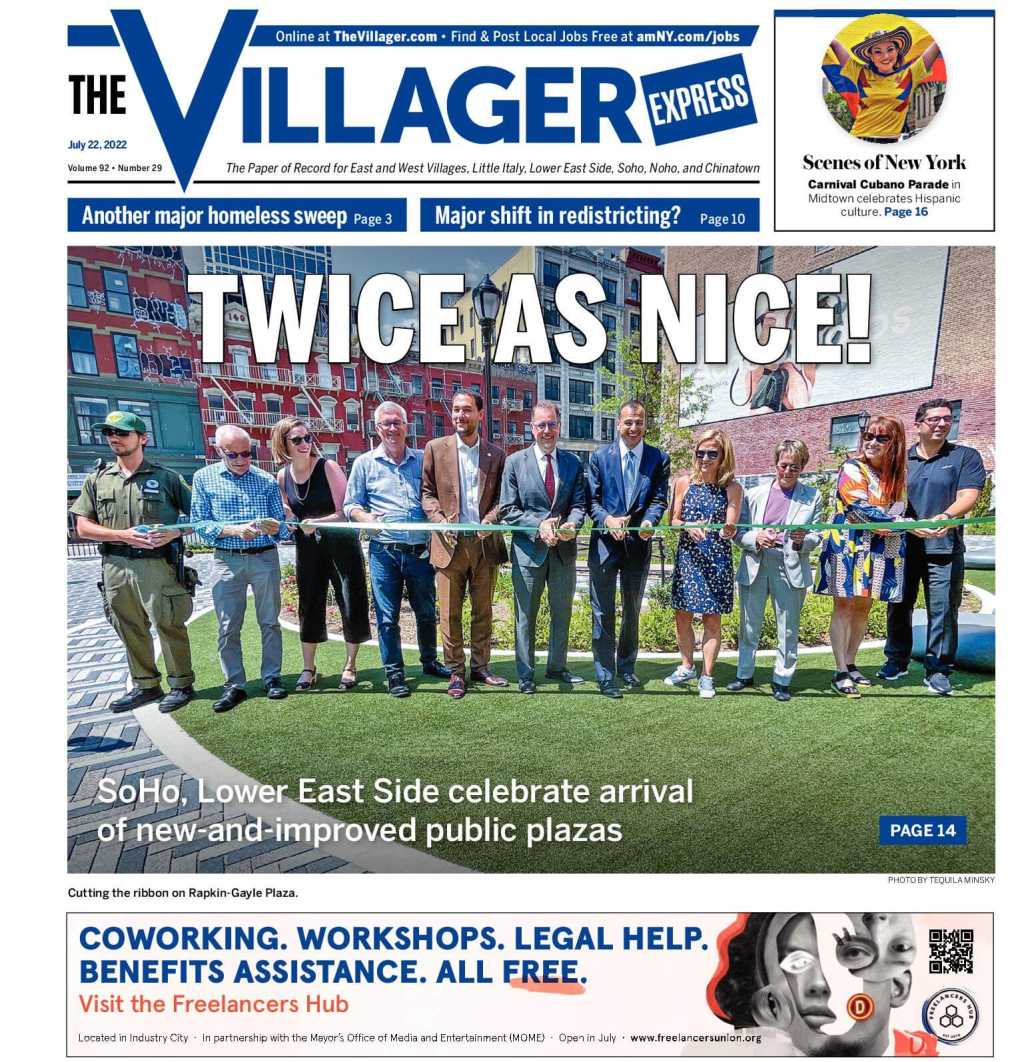 Online at TheVillager.com • Find & Post Local Jobs Free at amNY.com/jobs

THE VILLAGER EXPRESS

July 22, 2022
Volume 92 • Number 29

The Paper of Record for East and West Villages, Little Italy, Lower East Side, Soho, Noho, and Chinatown

Scenes of New York
Carnival Cubano Parade in Midtown celebrates Hispanic culture. Page 16

Another major homeless sweep Page 3

Major shift in redistricting? Page 10

TWICE AS NICE!

SoHo, Lower East Side celebrate arrival of new-and-improved public plazas

PAGE 14

Cutting the ribbon on Rapkin-Gayle Plaza.

PHOTO BY TEQUILA MINSKY

COWORKING. WORKSHOPS. LEGAL HELP. BENEFITS ASSISTANCE. ALL FREE.
Visit the Freelancers Hub

Located in Industry City · In partnership with the Mayor's Office of Media and Entertainment (MOME) · Open in July · www.freelancersunion.org

FREELANCERS HUB